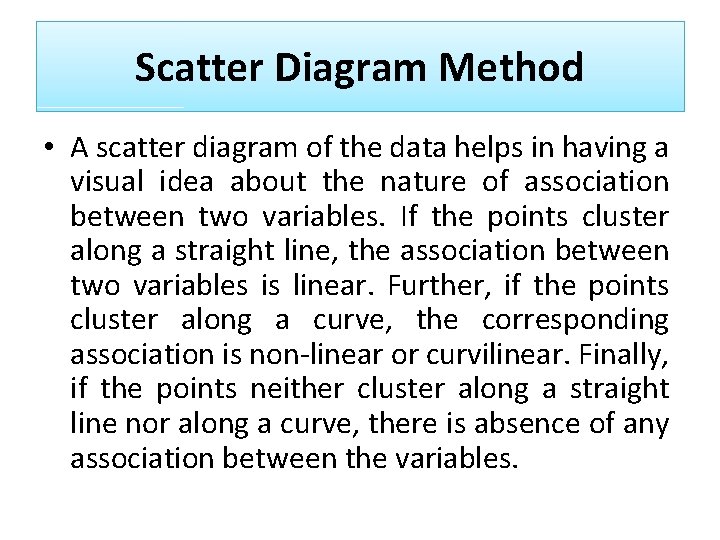 Scatter Diagram Method

• A scatter diagram of the data helps in having a visual idea about the nature of association between two variables. If the points cluster along a straight line, the association between two variables is linear. Further, if the points cluster along a curve, the corresponding association is non-linear or curvilinear. Finally, if the points neither cluster along a straight line nor along a curve, there is absence of any association between the variables.